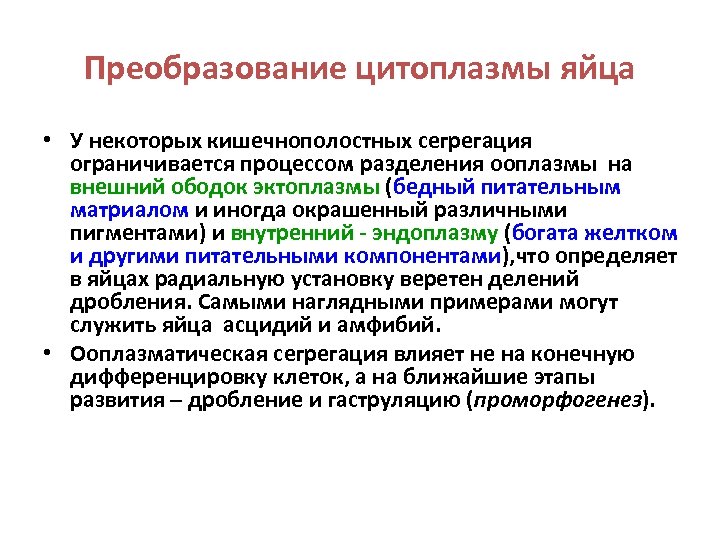 Преобразование цитоплазмы яйца

• У некоторых кишечнополостных сегрегация ограничивается процессом разделения ооплазмы на внешний ободок эктоплазмы (бедный питательным матриалом и иногда окрашенный различными пигментами) и внутренний - эндоплазму (богата желтком и другими питательными компонентами),что определяет в яйцах радиальную установку веретен делений дробления. Самыми наглядными примерами могут служить яйца асцидий и амфибий.

• Ооплазматическая сегрегация влияет не на конечную дифференцировку клеток, а на ближайшие этапы развития – дробление и гаструляцию (проморфогенез).